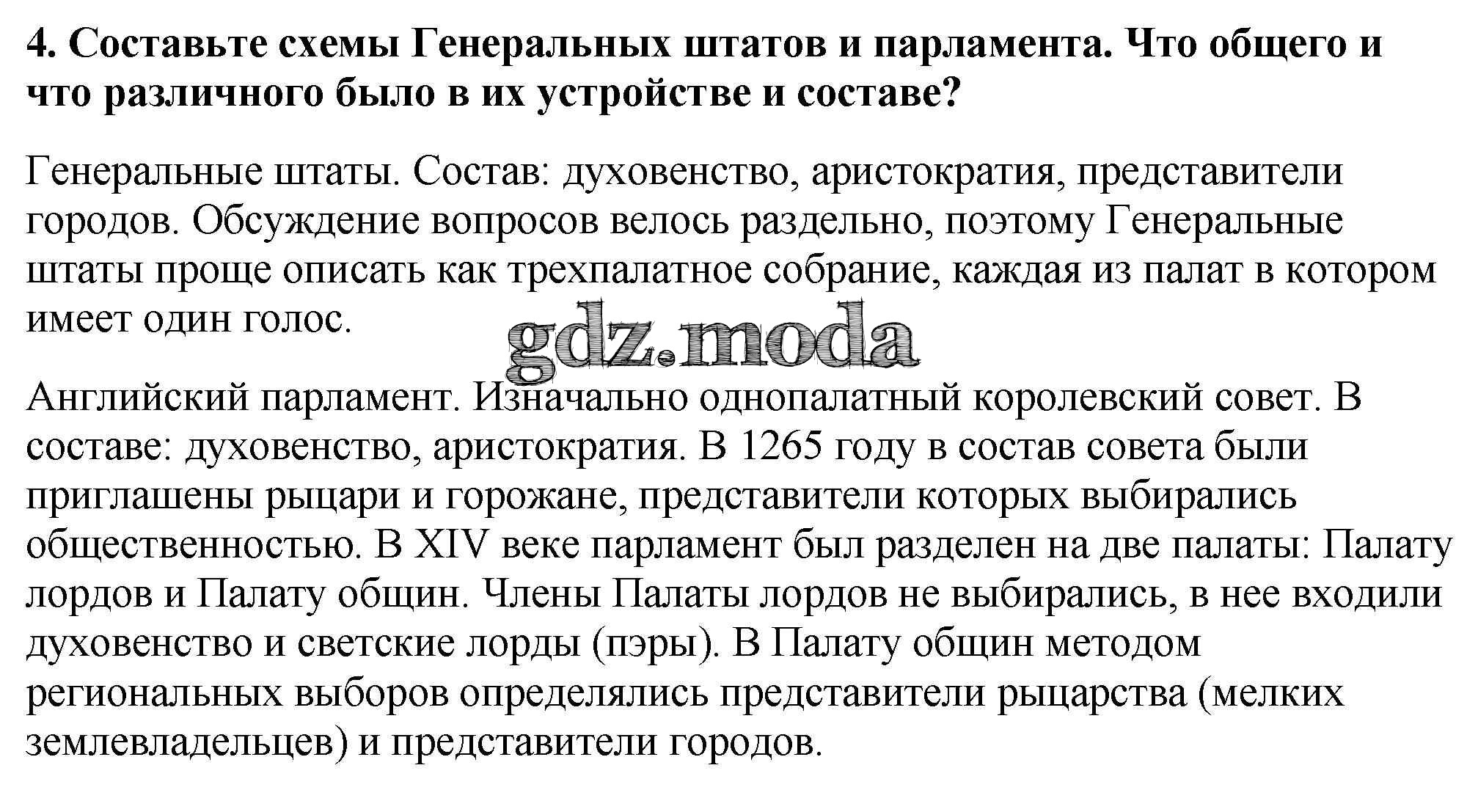 4. Составьте схемы Генеральных штатов и парламента. Что общего и что различного было в их устройстве и составе?

Генеральные штаты. Состав: духовенство, аристократия, представители городов. Обсуждение вопросов велось раздельно, поэтому Генеральные штаты проще описать как трехпалатное собрание, каждая из палат в котором имеет один голос.

gdz.moda

Английский парламент. Изначально однопалатный королевский совет. В составе: духовенство, аристократия. В 1265 году в состав совета были приглашены рыцари и горожане, представители которых выбирались общественностью. В XIV веке парламент был разделен на две палаты: Палату лордов и Палату общин. Члены Палаты лордов не выбирались, в нее входили духовенство и светские лорды (пэры). В Палату общин методом региональных выборов определялись представители рыцарства (мелких землевладельцев) и представители городов.